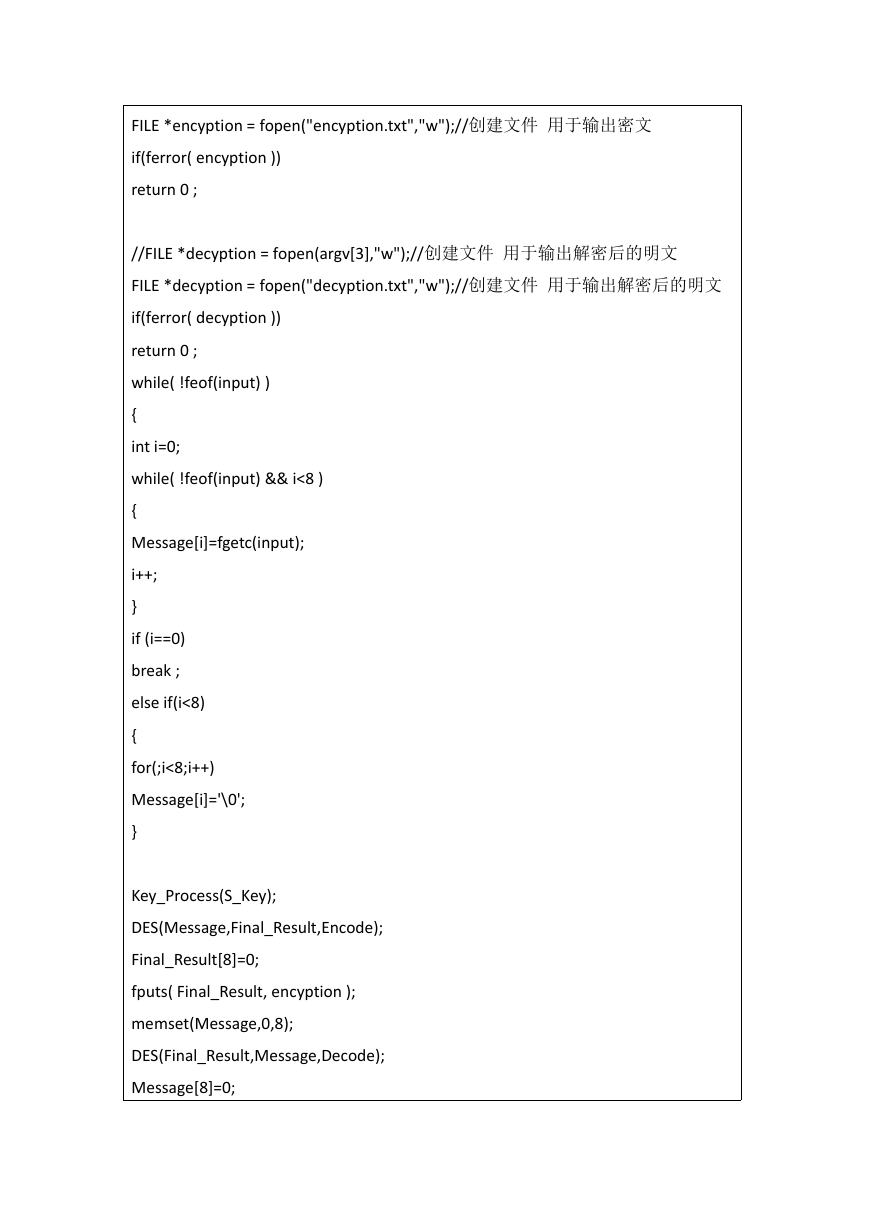 FILE *encyption = fopen("encyption.txt","w");//创建文件 用于输出密文
if(ferror( encyption ))
return 0 ;

//FILE *decyption = fopen(argv[3],"w");//创建文件 用于输出解密后的明文
FILE *decyption = fopen("decyption.txt","w");//创建文件 用于输出解密后的明文
if(ferror( decyption ))
return 0 ;
while( !feof(input) )
{
int i=0;
while( !feof(input) && i<8 )
{
Message[i]=fgetc(input);
i++;
}
if (i==0)
break ;
else if(i<8)
{
for(;i<8;i++)
Message[i]='\0';
}

Key_Process(S_Key);
DES(Message,Final_Result,Encode);
Final_Result[8]=0;
fputs( Final_Result, encyption );
memset(Message,0,8);
DES(Final_Result,Message,Decode);
Message[8]=0;